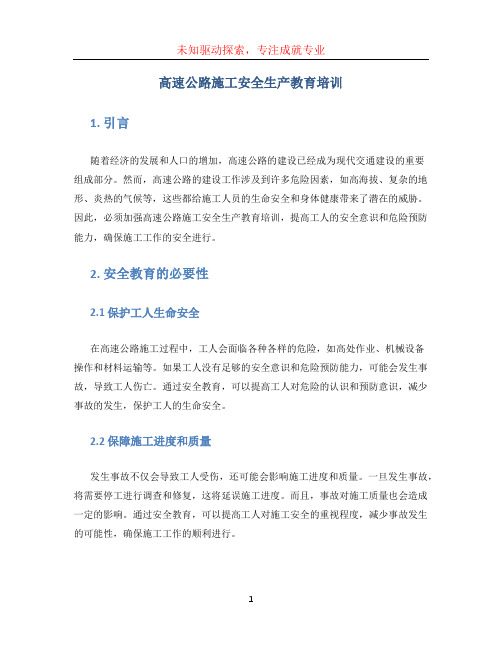 未知驱动探索，专注成就专业

高速公路施工安全生产教育培训

1. 引言

随着经济的发展和人口的增加，高速公路的建设已经成为现代交通建设的重要组成部分。然而，高速公路的建设工作涉及到许多危险因素，如高海拔、复杂的地形、炎热的气候等，这些都给施工人员的生命安全和身体健康带来了潜在的威胁。因此，必须加强高速公路施工安全生产教育培训，提高工人的安全意识和危险预防能力，确保施工工作的安全进行。

2. 安全教育的必要性

2.1 保护工人生命安全

在高速公路施工过程中，工人会面临各种各样的危险，如高处作业、机械设备操作和材料运输等。如果工人没有足够的安全意识和危险预防能力，可能会发生事故，导致工人伤亡。通过安全教育，可以提高工人对危险的认识和预防意识，减少事故的发生，保护工人的生命安全。

2.2 保障施工进度和质量

发生事故不仅会导致工人受伤，还可能会影响施工进度和质量。一旦发生事故，将需要停工进行调查和修复，这将延误施工进度。而且，事故对施工质量也会造成一定的影响。通过安全教育，可以提高工人对施工安全的重视程度，减少事故发生的可能性，确保施工工作的顺利进行。

1